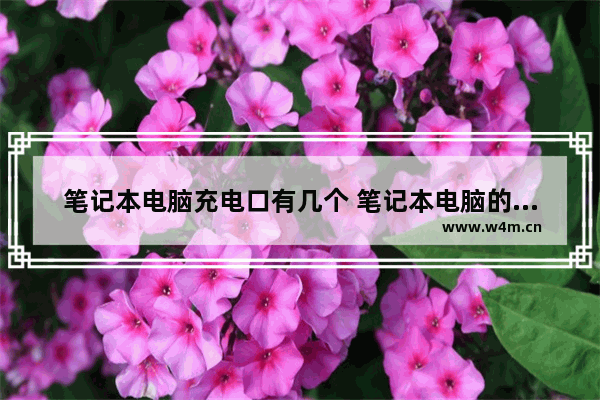 笔记本电脑充电口有几个 笔记本电脑的...

www.w4m.cn